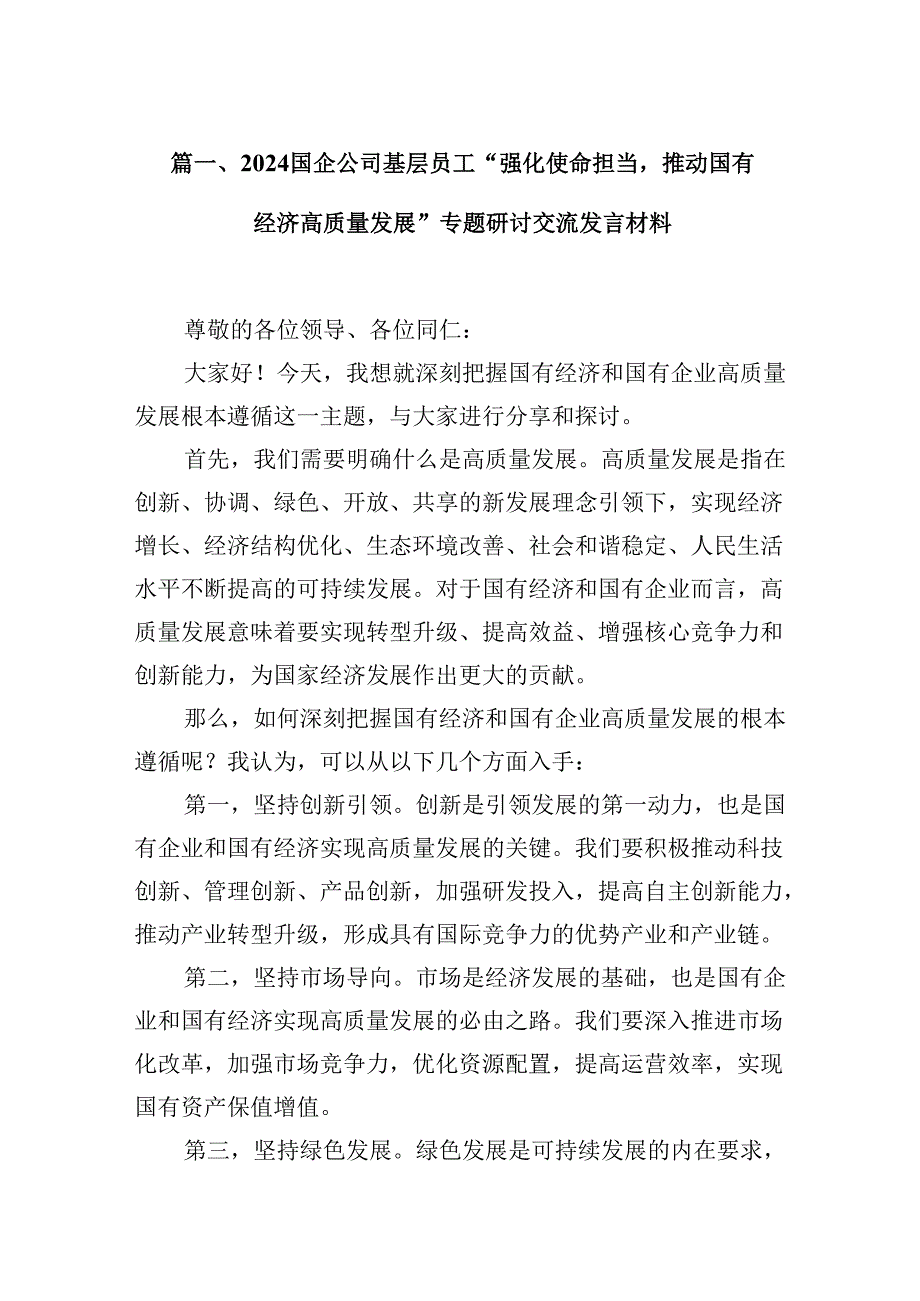 篇一、2024国企公司基层员工“强化使命担当，推动国有经济高质量发展”专题研讨交流发言材料

尊敬的各位领导、各位同仁：

大家好！今天，我想就深刻把握国有经济和国有企业高质量发展根本遵循这一主题，与大家进行分享和探讨。

首先，我们需要明确什么是高质量发展。高质量发展是指在创新、协调、绿色、开放、共享的新发展理念引领下，实现经济增长、经济结构优化、生态环境改善、社会和谐稳定、人民生活水平不断提高的可持续发展。对于国有经济和国有企业而言，高质量发展意味着要实现转型升级、提高效益、增强核心竞争力和创新能力，为国家经济发展作出更大的贡献。

那么，如何深刻把握国有经济和国有企业高质量发展的根本遵循呢？我认为，可以从以下几个方面入手：

第一，坚持创新引领。创新是引领发展的第一动力，也是国有企业和国有经济实现高质量发展的关键。我们要积极推动科技创新、管理创新、产品创新，加强研发投入，提高自主创新能力，推动产业转型升级，形成具有国际竞争力的优势产业和产业链。

第二，坚持市场导向。市场是经济发展的基础，也是国有企业和国有经济实现高质量发展的必由之路。我们要深入推进市场化改革，加强市场竞争力，优化资源配置，提高运营效率，实现国有资产保值增值。

第三，坚持绿色发展。绿色发展是可持续发展的内在要求，